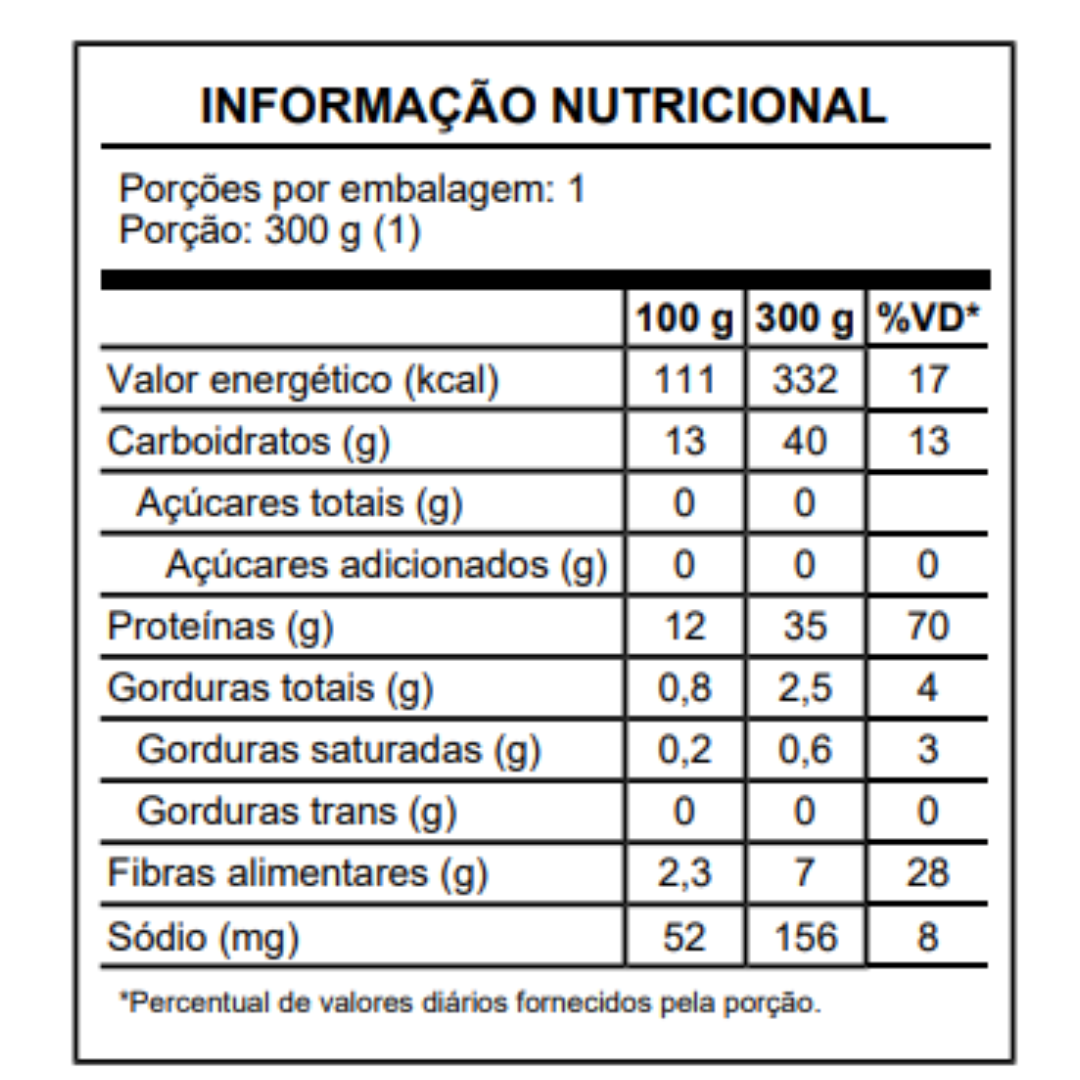 INFORMAÇÃO NUTRICIONAL

Porções por embalagem: 1
Porção: 300 g (1)

| | 100 g | 300 g | %VD* |
|---|---|---|---|
| Valor energético (kcal) | 111 | 332 | 17 |
| Carboidratos (g) | 13 | 40 | 13 |
| Açúcares totais (g) | 0 | 0 | |
| Açúcares adicionados (g) | 0 | 0 | 0 |
| Proteínas (g) | 12 | 35 | 70 |
| Gorduras totais (g) | 0,8 | 2,5 | 4 |
| Gorduras saturadas (g) | 0,2 | 0,6 | 3 |
| Gorduras trans (g) | 0 | 0 | 0 |
| Fibras alimentares (g) | 2,3 | 7 | 28 |
| Sódio (mg) | 52 | 156 | 8 |

*Percentual de valores diários fornecidos pela porção.